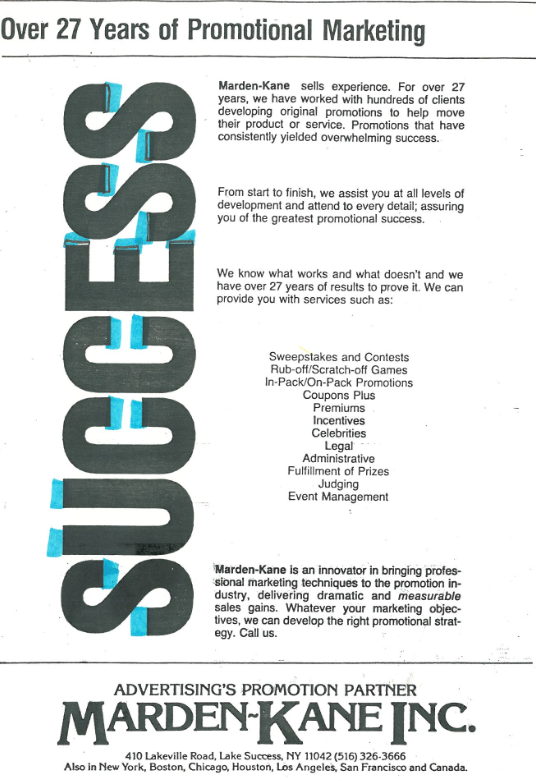 Over 27 Years of Promotional Marketing

SUCCESS

Marden-Kane sells experience. For over 27 years, we have worked with hundreds of clients developing original promotions to help move their product or service. Promotions that have consistently yielded overwhelming success.

From start to finish, we assist you at all levels of development and attend to every detail; assuring you of the greatest promotional success.

We know what works and what doesn't and we have over 27 years of results to prove it. We can provide you with services such as:

Sweepstakes and Contests
Rub-off/Scratch-off Games
In-Pack/On-Pack Promotions
Coupons Plus
Premiums
Incentives
Celebrities
Legal
Administrative
Fulfillment of Prizes
Judging
Event Management

Marden-Kane is an innovator in bringing professional marketing techniques to the promotion industry, delivering dramatic and measurable sales gains. Whatever your marketing objectives, we can develop the right promotional strategy. Call us.

ADVERTISING'S PROMOTION PARTNER
MARDEN-KANE INC.
410 Lakeville Road, Lake Success, NY 11042 (516) 326-3666
Also in New York, Boston, Chicago, Houston, Los Angeles, San Francisco and Canada.